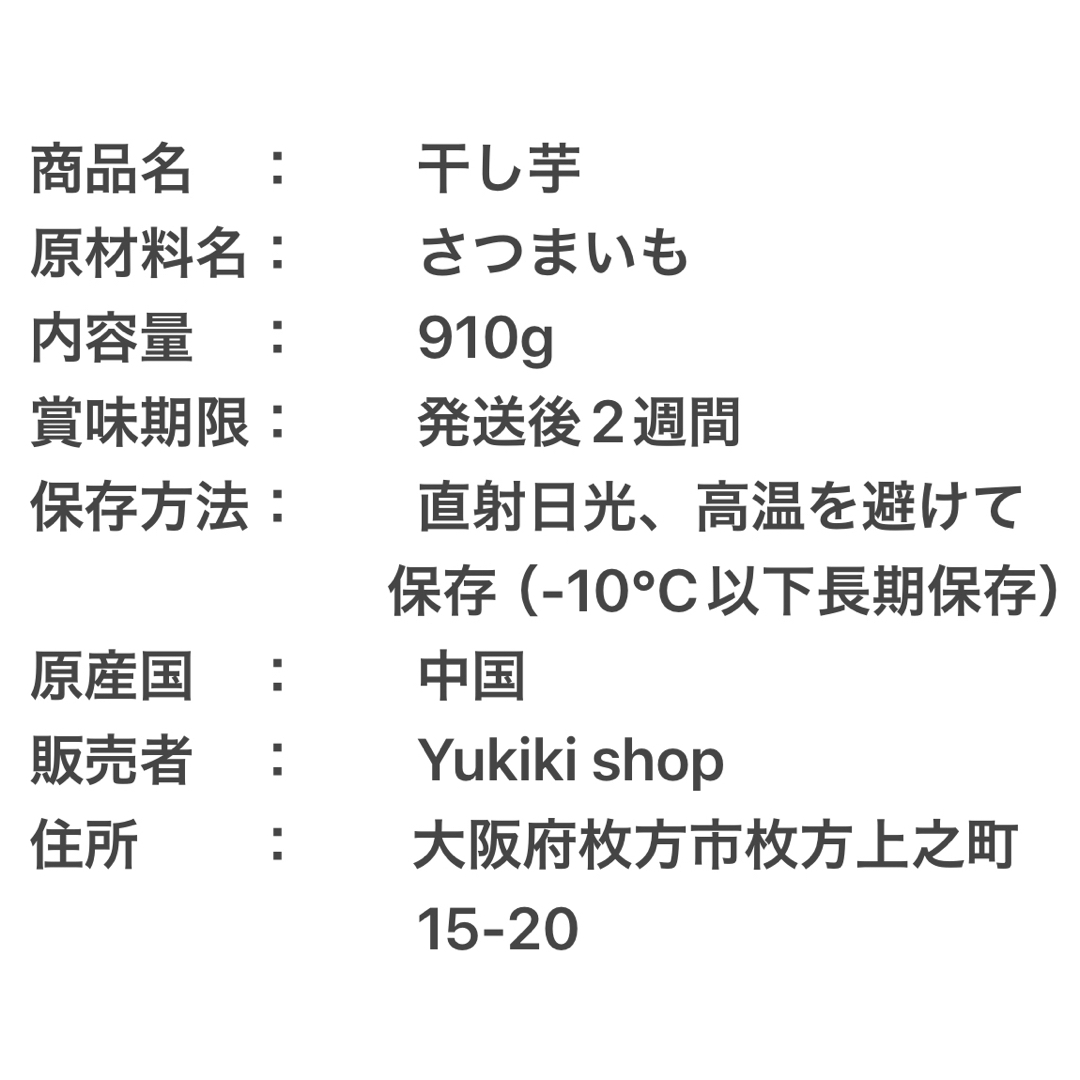 商品名　：　干し芋
原材料名：　さつまいも
内容量　：　910g
賞味期限：　発送後２週間
保存方法：　直射日光、高温を避けて保存（-10°C以下長期保存）
原産国　：　中国
販売者　：　Yukiki shop
住所　　：　大阪府枚方市枚方上之町15-20